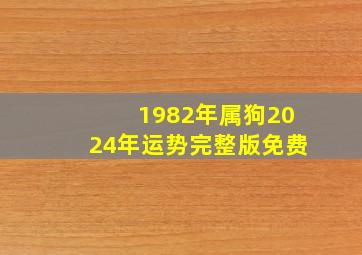 1982年属狗2024年运势完整版免费